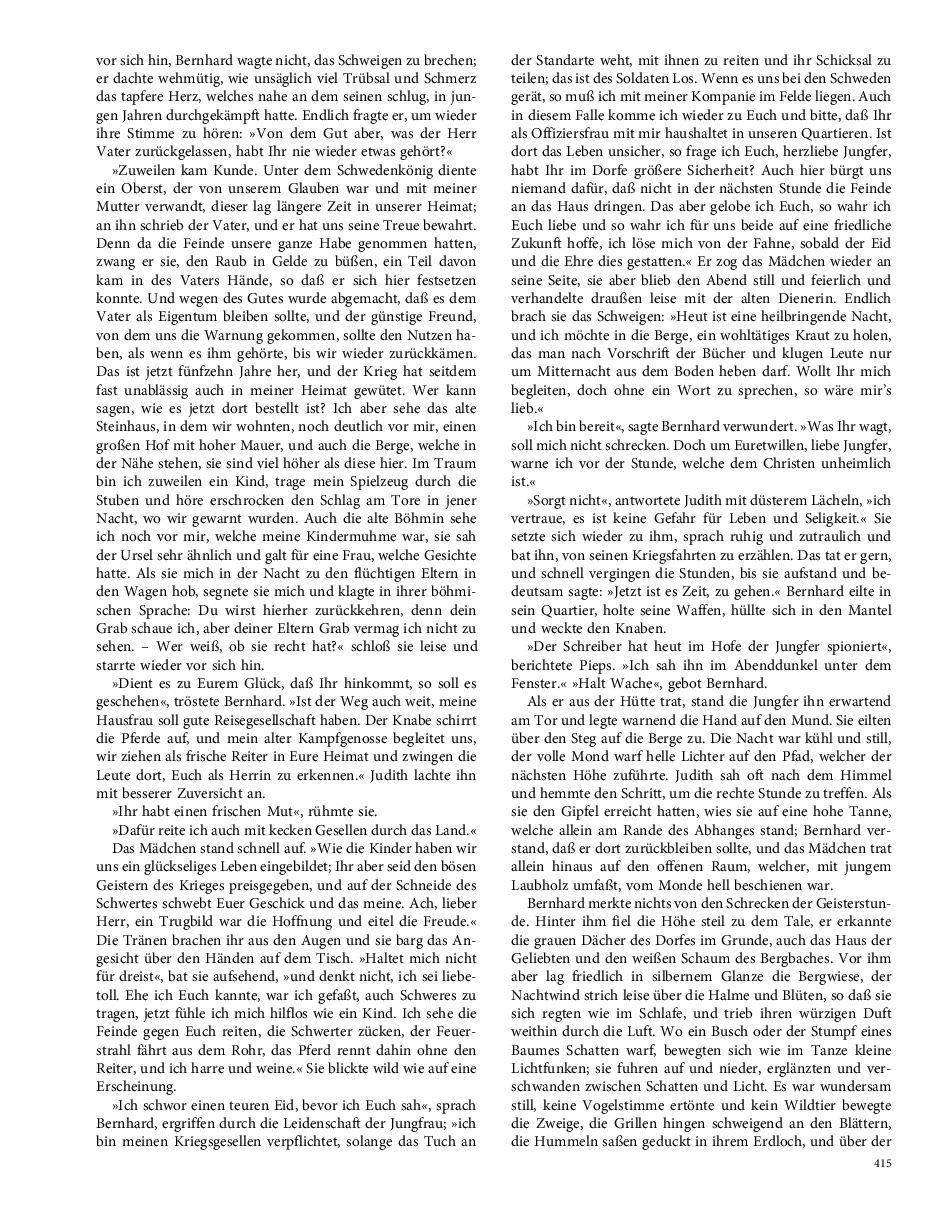 vor sich hin, Bernhard wagte nicht, das Schweigen zu brechen; er dachte wehmütig, wie unsäglich viel Trübsal und Schmerz das tapfere Herz, welches nahe an dem seinen schlug, in jungen Jahren durchgekämpft hatte. Endlich fragte er, um wieder ihre Stimme zu hören: »Von dem Gut aber, was der Herr Vater zurückgelassen, habt Ihr nie wieder etwas gehört?«

»Zuweilen kam Kunde. Unter dem Schwedenkönig diente ein Oberst, der von unserem Glauben war und mit meiner Mutter verwandt, dieser lag längere Zeit in unserer Heimat; an ihn schrieb der Vater, und er hat uns seine Treue bewahrt. Denn da die Feinde unsere ganze Habe genommen hatten, zwang er sie, den Raub in Gelde zu büßen, ein Teil davon kam in des Vaters Hände, so daß er sich hier festsetzen konnte. Und wegen des Gutes wurde abgemacht, daß es dem Vater als Eigentum bleiben sollte, und der günstige Freund, von dem uns die Warnung gekommen, sollte den Nutzen haben, als wenn es ihm gehörte, bis wir wieder zurückkämen. Das ist jetzt fünfzehn Jahre her, und der Krieg hat seitdem fast unablässig auch in meiner Heimat gewütet. Wer kann sagen, wie es jetzt dort bestellt ist? Ich aber sehe das alte Steinhaus, in dem wir wohnten, noch deutlich vor mir, einen großen Hof mit hoher Mauer, und auch die Berge, welche in der Nähe stehen, sie sind viel höher als diese hier. Im Traum bin ich zuweilen ein Kind, trage mein Spielzeug durch die Stuben und höre erschrocken den Schlag am Tore in jener Nacht, wo wir gewarnt wurden. Auch die alte Böhmin sehe ich noch vor mir, welche meine Kindermuhme war, sie sah der Ursel sehr ähnlich und galt für eine Frau, welche Gesichte hatte. Als sie mich in der Nacht zu den flüchtigen Eltern in den Wagen hob, segnete sie mich und klagte in ihrer böhmischen Sprache: Du wirst hierher zurückkehren, denn dein Grab schaue ich, aber deiner Eltern Grab vermag ich nicht zu sehen. – Wer weiß, ob sie recht hat?« schloß sie leise und starrte wieder vor sich hin.

»Dient es zu Eurem Glück, daß Ihr hinkommt, so soll es geschehen«, tröstete Bernhard. »Ist der Weg auch weit, meine Hausfrau soll gute Reisegesellschaft haben. Der Knabe schirrt die Pferde auf, und mein alter Kampfgenosse begleitet uns, wir ziehen als frische Reiter in Eure Heimat und zwingen die Leute dort, Euch als Herrin zu erkennen.« Judith lachte ihn mit besserer Zuversicht an.

»Ihr habt einen frischen Mut«, rühmte sie.

»Dafür reite ich auch mit kecken Gesellen durch das Land.«

Das Mädchen stand schnell auf. »Wie die Kinder haben wir uns ein glückseliges Leben eingebildet; Ihr aber seid den bösen Geistern des Krieges preisgegeben, und auf der Schneide des Schwertes schwebt Euer Geschick und das meine. Ach, lieber Herr, ein Trugbild war die Hoffnung und eitel die Freude.« Die Tränen brachen ihr aus den Augen und sie barg das Angesicht über den Händen auf dem Tisch. »Haltet mich nicht für dreist«, bat sie aufsehend, »und denkt nicht, ich sei liebetoll. Ehe ich Euch kannte, war ich gefaßt, auch Schweres zu tragen, jetzt fühle ich mich hilflos wie ein Kind. Ich sehe die Feinde gegen Euch reiten, die Schwerter zücken, der Feuerstrahl fährt aus dem Rohr, das Pferd rennt dahin ohne den Reiter, und ich harre und weine.« Sie blickte wild wie auf eine Erscheinung.

»Ich schwor einen teuren Eid, bevor ich Euch sah«, sprach Bernhard, ergriffen durch die Leidenschaft der Jungfrau; »ich bin meinen Kriegsgesellen verpflichtet, solange das Tuch an der Standarte weht, mit ihnen zu reiten und ihr Schicksal zu teilen; das ist des Soldaten Los. Wenn es uns bei den Schweden gerät, so muß ich mit meiner Kompanie im Felde liegen. Auch in diesem Falle komme ich wieder zu Euch und bitte, daß Ihr als Offiziersfrau mit mir haushaltet in unseren Quartieren. Ist dort das Leben unsicher, so frage ich Euch, herzliebe Jungfer, habt Ihr im Dorfe größere Sicherheit? Auch hier bürgt uns niemand dafür, daß nicht in der nächsten Stunde die Feinde an das Haus dringen. Das aber gelobe ich Euch, so wahr ich Euch liebe und so wahr ich für uns beide auf eine friedliche Zukunft hoffe, ich löse mich von der Fahne, sobald der Eid und die Ehre dies gestatten.« Er zog das Mädchen wieder an seine Seite, sie aber blieb den Abend still und feierlich und verhandelte draußen leise mit der alten Dienerin. Endlich brach sie das Schweigen: »Heut ist eine heilbringende Nacht, und ich möchte in die Berge, ein wohltätiges Kraut zu holen, das man nach Vorschrift der Bücher und klugen Leute nur um Mitternacht aus dem Boden heben darf. Wollt Ihr mich begleiten, doch ohne ein Wort zu sprechen, so wäre mir's lieb.«

»Ich bin bereit«, sagte Bernhard verwundert. »Was Ihr wagt, soll mich nicht schrecken. Doch um Euretwillen, liebe Jungfer, warne ich vor der Stunde, welche dem Christen unheimlich ist.«

»Sorgt nicht«, antwortete Judith mit düsterem Lächeln, »ich vertraue, es ist keine Gefahr für Leben und Seligkeit.« Sie setzte sich wieder zu ihm, sprach ruhig und zutraulich und bat ihn, von seinen Kriegsfahrten zu erzählen. Das tat er gern, und schnell vergingen die Stunden, bis sie aufstand und bedeutsam sagte: »Jetzt ist es Zeit, zu gehen.« Bernhard eilte in sein Quartier, holte seine Waffen, hüllte sich in den Mantel und weckte den Knaben.

»Der Schreiber hat heut im Hofe der Jungfer spioniert«, berichtete Pieps. »Ich sah ihn im Abenddunkel unter dem Fenster.« »Halt Wache«, gebot Bernhard.

Als er aus der Hütte trat, stand die Jungfer ihn erwartend am Tor und legte warnend die Hand auf den Mund. Sie eilten über den Steg auf die Berge zu. Die Nacht war kühl und still, der volle Mond warf helle Lichter auf den Pfad, welcher der nächsten Höhe zuführte. Judith sah oft nach dem Himmel und hemmte den Schritt, um die rechte Stunde zu treffen. Als sie den Gipfel erreicht hatten, wies sie auf eine hohe Tanne, welche allein am Rande des Abhanges stand; Bernhard verstand, daß er dort zurückbleiben sollte, und das Mädchen trat allein hinaus auf den offenen Raum, welcher, mit jungem Laubholz umfaßt, vom Monde hell beschienen war.

Bernhard merkte nichts von den Schrecken der Geisterstunde. Hinter ihm fiel die Höhe steil zu dem Tale, er erkannte die grauen Dächer des Dorfes im Grunde, auch das Haus der Geliebten und den weißen Schaum des Bergbaches. Vor ihm aber lag friedlich in silbernem Glanze die Bergwiese, der Nachtwind strich leise über die Halme und Blüten, so daß sie sich regten wie im Schlafe, und trieb ihren würzigen Duft weithin durch die Luft. Wo ein Busch oder der Stumpf eines Baumes Schatten warf, bewegten sich wie im Tanze kleine Lichtfunken; sie fuhren auf und nieder, erglänzten und verschwanden zwischen Schatten und Licht. Es war wundersam still, keine Vogelstimme ertönte und kein Wildtier bewegte die Zweige, die Grillen hingen schweigend an den Blättern, die Hummeln saßen geduckt in ihrem Erdloch, und über der

415